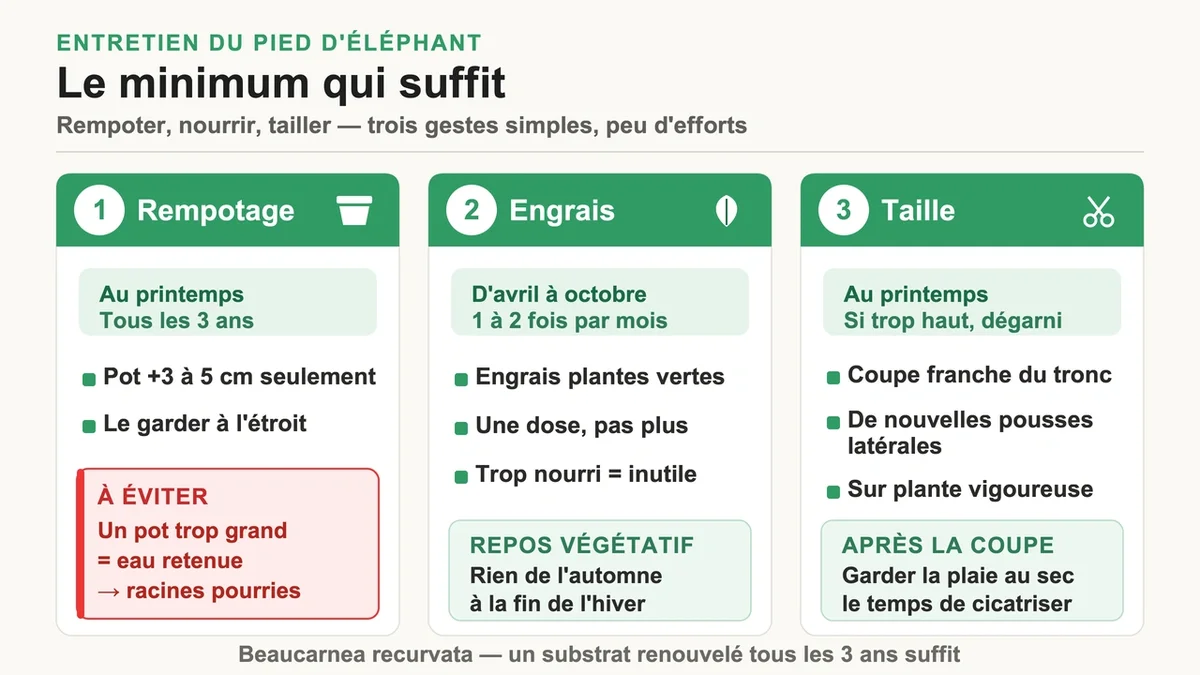 ENTRETIEN DU PIED D'ÉLÉPHANT

Le minimum qui suffit

Rempoter, nourrir, tailler — trois gestes simples, peu d'efforts

1 Rempotage

Au printemps
Tous les 3 ans

Pot +3 à 5 cm seulement

Le garder à l'étroit

À ÉVITER
Un pot trop grand
= eau retenue
→ racines pourries

2 Engrais

D'avril à octobre
1 à 2 fois par mois

Engrais plantes vertes

Une dose, pas plus

Trop nourri = inutile

REPOS VÉGÉTATIF
Rien de l'automne
à la fin de l'hiver

3 Taille

Au printemps
Si trop haut, dégarni

Coupe franche du tronc

De nouvelles pousses latérales

Sur plante vigoureuse

APRÈS LA COUPE
Garder la plaie au sec
le temps de cicatriser

Beaucarnea recurvata — un substrat renouvelé tous les 3 ans suffit